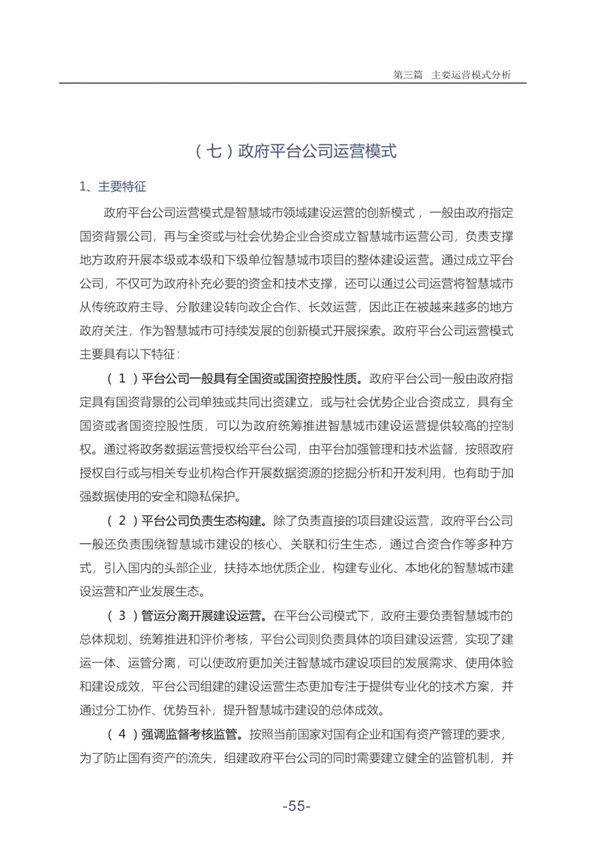 第三篇 主要运营模式分析

（七）政府平台公司运营模式

1、主要特征

政府平台公司运营模式是智慧城市领域建设运营的创新模式，一般由政府指定国资背景公司，再与全资或与社会优势企业合资成立智慧城市运营公司，负责支撑地方政府开展本级或本级和下级单位智慧城市项目的整体建设运营。通过成立平台公司，不仅可为政府补充必要的资金和技术支撑，还可以通过公司运营将智慧城市从传统政府主导、分散建设转向政企合作、长效运营，因此正在被越来越多的地方政府关注，作为智慧城市可持续发展的创新模式开展探索。政府平台公司运营模式主要具有以下特征：

（1）平台公司一般具有全国资或国资控股性质。政府平台公司一般由政府指定具有国资背景的公司单独或共同出资建立，或与社会优势企业合资成立，具有全国资或者国资控股性质，可以为政府统筹推进智慧城市建设运营提供较高的控制权。通过将政务数据运营授权给平台公司，由平台加强管理和技术监督，按照政府授权自行或与相关专业机构合作开展数据资源的挖掘分析和开发利用，也有助于加强数据使用的安全和隐私保护。

（2）平台公司负责生态构建。除了负责直接的项目建设运营，政府平台公司一般还负责围绕智慧城市建设的核心、关联和衍生生态，通过合资合作等多种方式，引入国内的头部企业，扶持本地优质企业，构建专业化、本地化的智慧城市建设运营和产业发展生态。

（3）管运分离开展建设运营。在平台公司模式下，政府主要负责智慧城市的总体规划、统筹推进和评价考核，平台公司则负责具体的项目建设运营，实现了建运一体、运管分离，可以使政府更加关注智慧城市建设项目的发展需求、使用体验和建设成效，平台公司组建的建设运营生态更加专注于提供专业化的技术方案，并通过分工协作、优势互补，提升智慧城市建设的总体成效。

（4）强调监督考核监管。按照当前国家对国有企业和国有资产管理的要求，为了防止国有资产的流失，组建政府平台公司的同时需要建立健全的监管机制，并

-55-